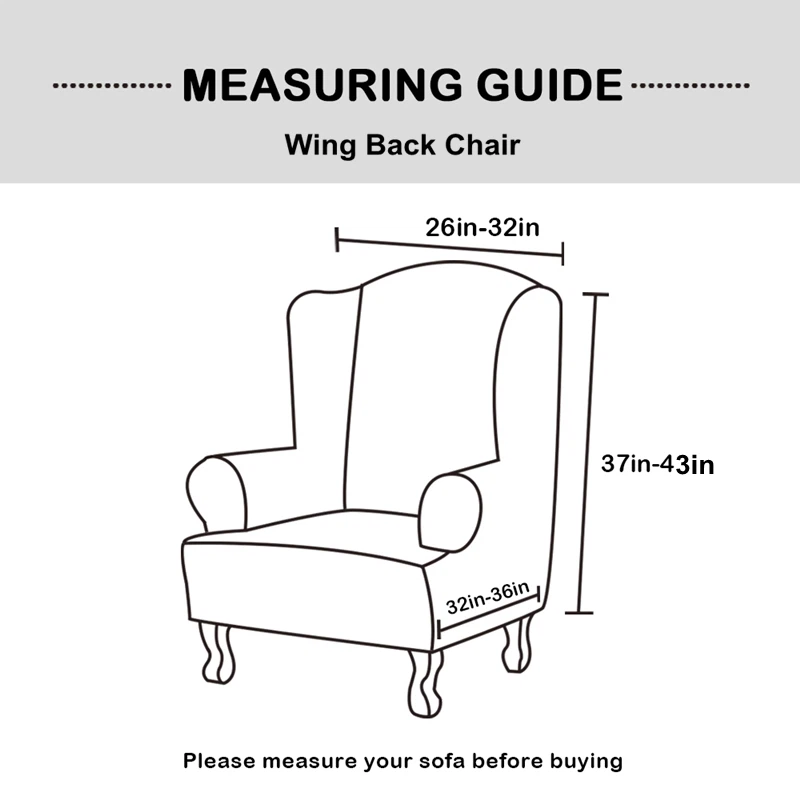 MEASURING GUIDE

Wing Back Chair

26in-32in

37in-43in

32in-36in

Please measure your sofa before buying